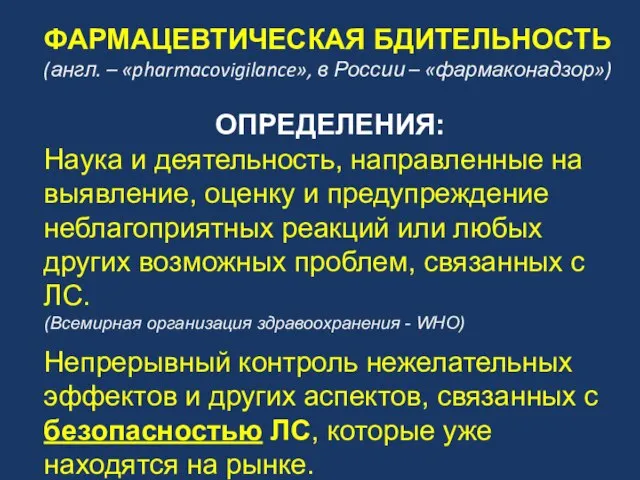 ФАРМАЦЕВТИЧЕСКАЯ БДИТЕЛЬНОСТЬ
(англ. – «pharmacovigilance», в России – «фармаконадзор»)

ОПРЕДЕЛЕНИЯ:

Наука и деятельность, направленные на выявление, оценку и предупреждение неблагоприятных реакций или любых других возможных проблем, связанных с ЛС.
(Всемирная организация здравоохранения - WHO)

Непрерывный контроль нежелательных эффектов и других аспектов, связанных с безопасностью ЛС, которые уже находятся на рынке.